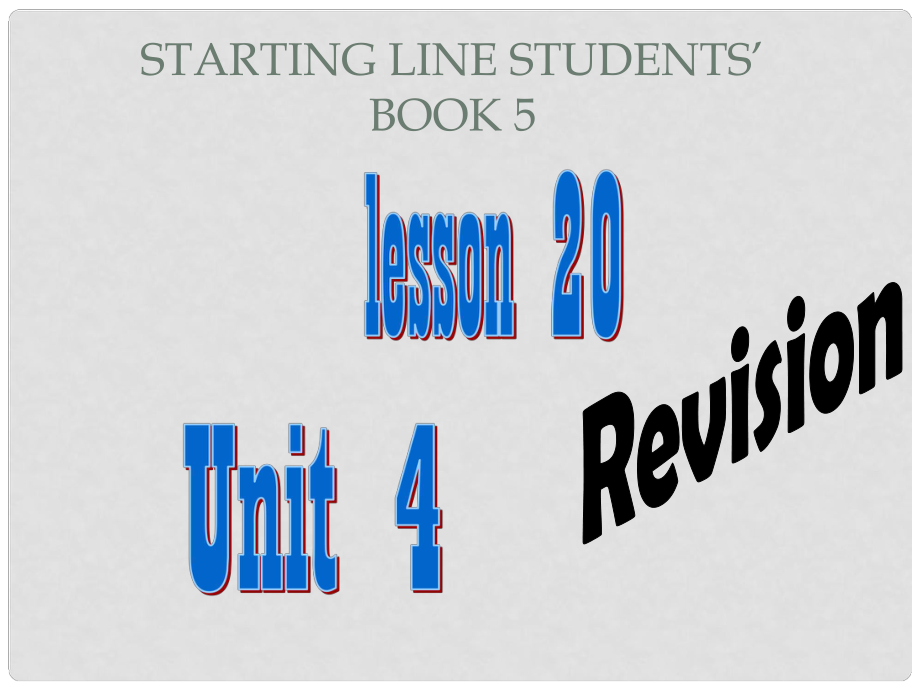 STARTING LINE STUDENTS' BOOK 5

lesson 20

Unit 4

Revision